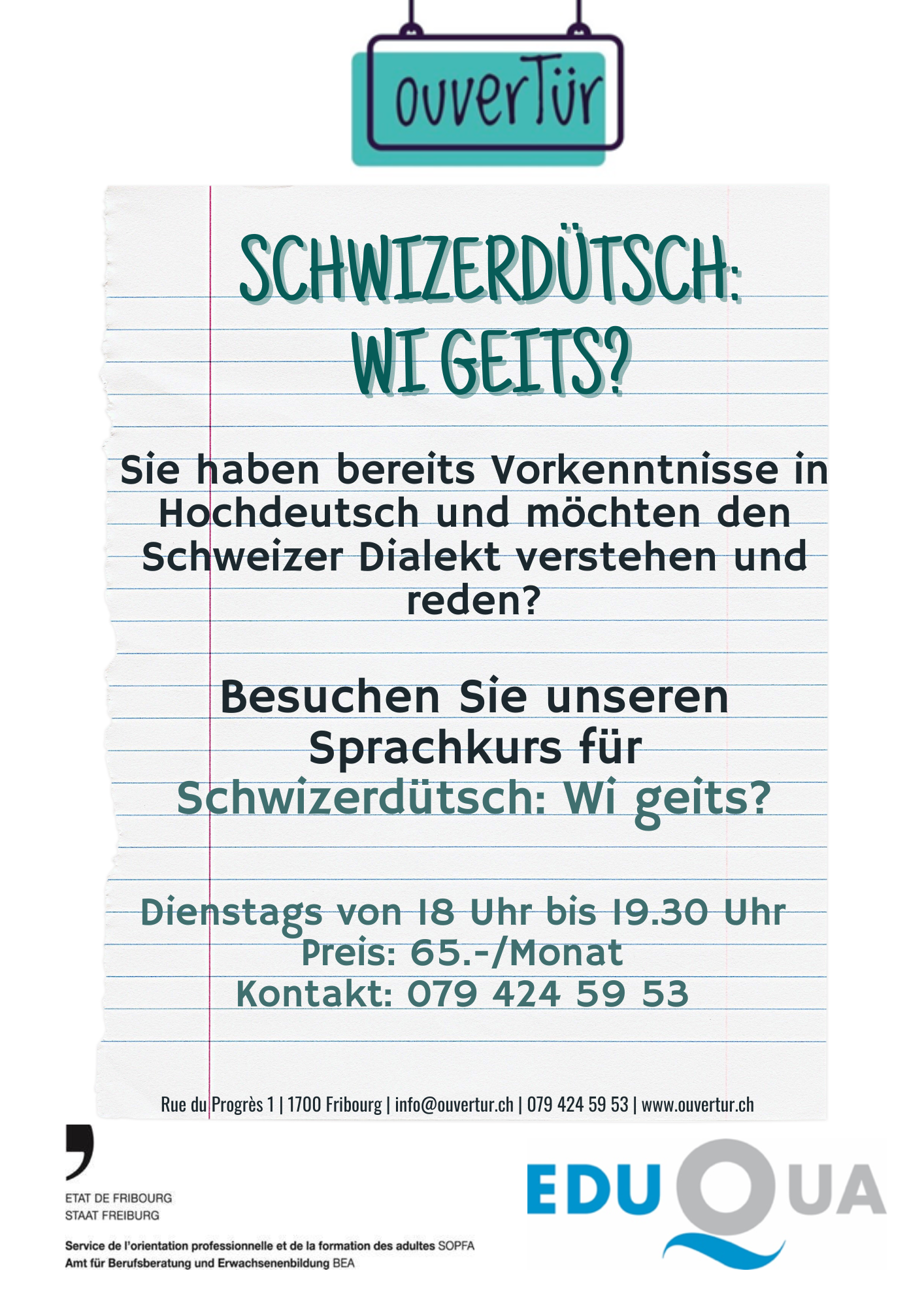 ouverTür

SCHWIZERDÜTSCH:
WI GEITS?

Sie haben bereits Vorkenntnisse in Hochdeutsch und möchten den Schweizer Dialekt verstehen und reden?

Besuchen Sie unseren Sprachkurs für Schwizerdütsch: Wi geits?

Dienstags von 18 Uhr bis 19.30 Uhr
Preis: 65.-/Monat
Kontakt: 079 424 59 53

Rue du Progrès 1 | 1700 Fribourg | info@ouvertur.ch | 079 424 59 53 | www.ouvertur.ch

ETAT DE FRIBOURG
STAAT FREIBURG

Service de l'orientation professionnelle et de la formation des adultes SOPFA
Amt für Berufsberatung und Erwachsenenbildung BEA

EDUQUA